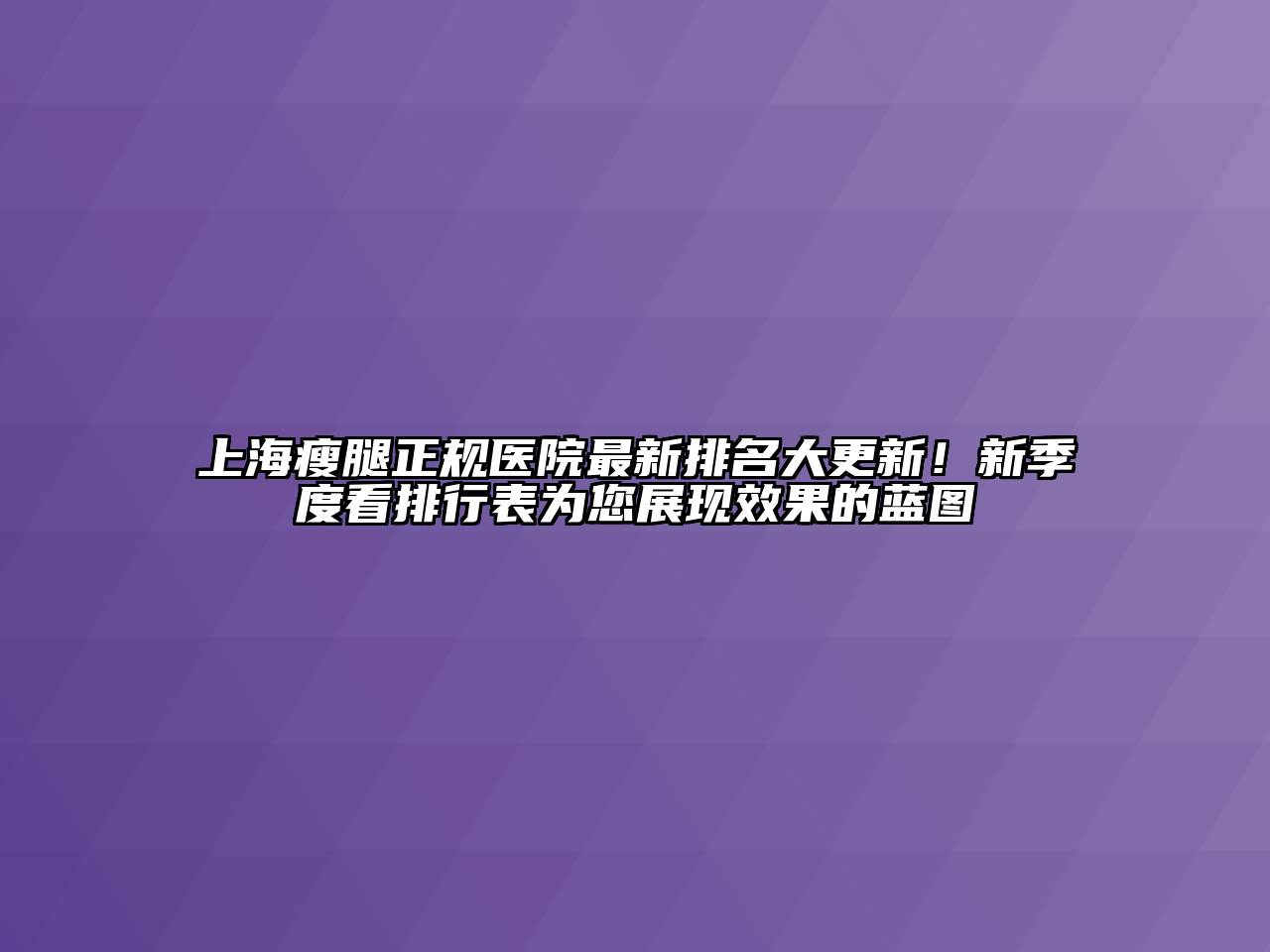 上海瘦腿正规医院最新排名大更新！新季度看排行表为您展现效果的蓝图